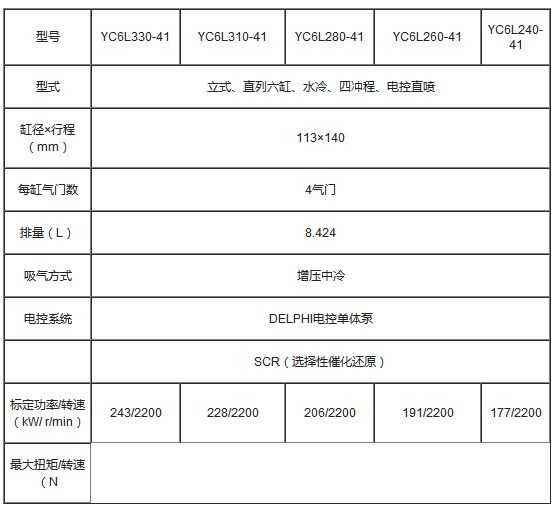 | 型号 | YC6L330-41 | YC6L310-41 | YC6L280-41 | YC6L260-41 | YC6L240-41 |
|---|---|---|---|---|---|
| 型式 | 立式、直列六缸、水冷、四冲程、电控直喷 | | | | |
| 缸径×行程（mm） | 113×140 | | | | |
| 每缸气门数 | 4气门 | | | | |
| 排量（L） | 8.424 | | | | |
| 吸气方式 | 增压中冷 | | | | |
| 电控系统 | DELPHI电控单体泵 | | | | |
| | SCR（选择性催化还原） | | | | |
| 标定功率/转速（kW/ r/min） | 243/2200 | 228/2200 | 206/2200 | 191/2200 | 177/2200 |
| 最大扭矩/转速（N | | | | | |